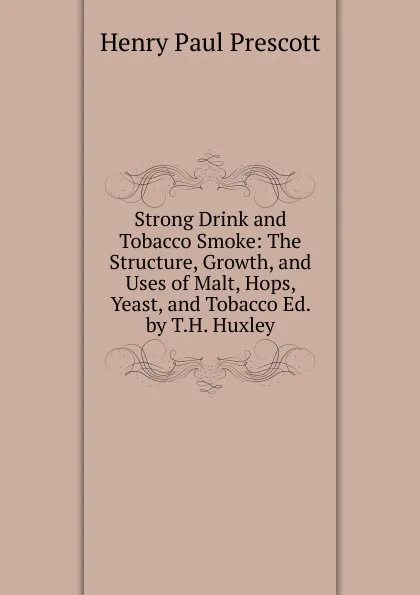 Henry Paul Prescott

Strong Drink and Tobacco Smoke: The Structure, Growth, and Uses of Malt, Hops, Yeast, and Tobacco Ed. by T.H. Huxley